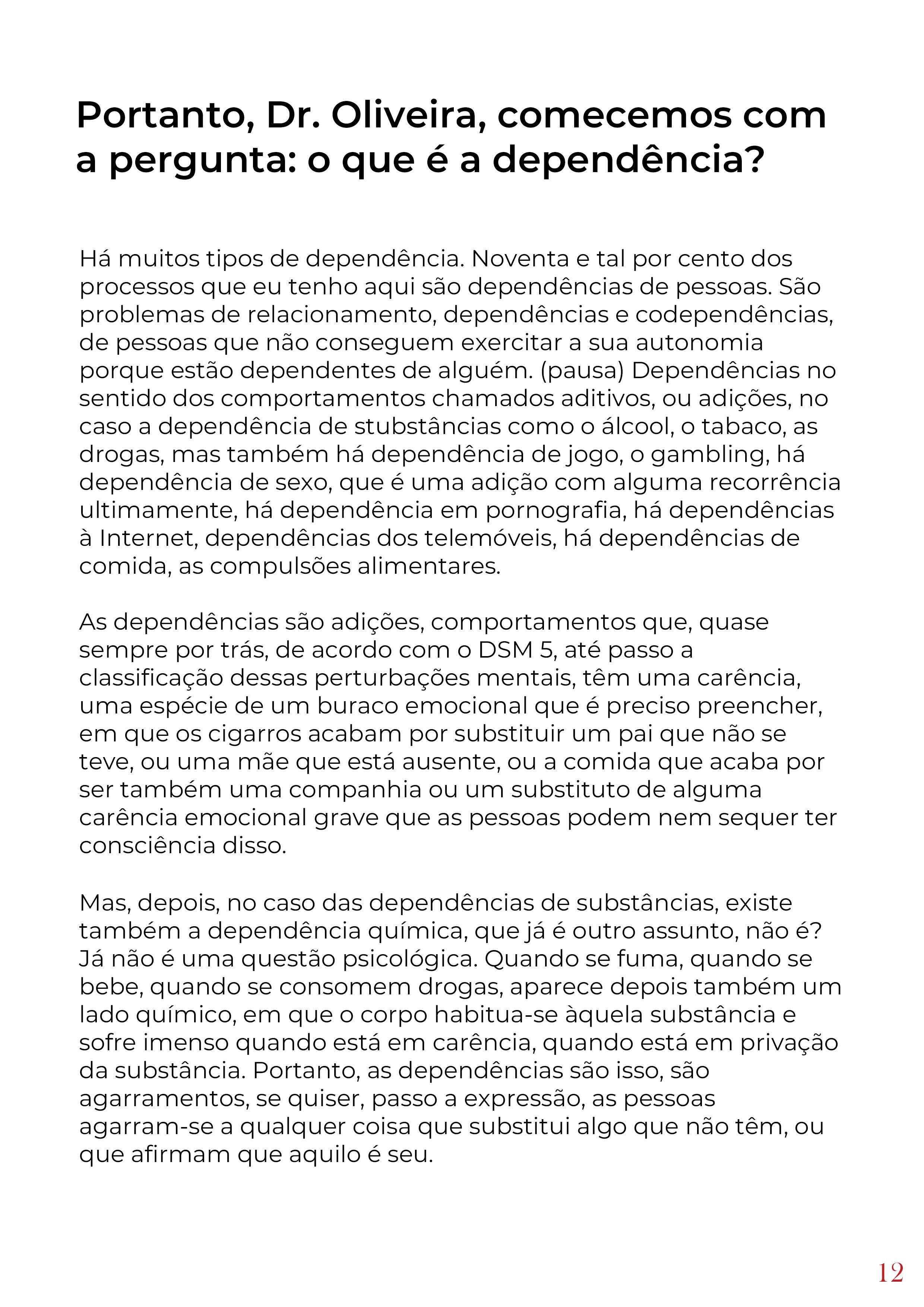 Portanto, Dr. Oliveira, comecemos com a pergunta: o que é a dependência?

Há muitos tipos de dependência. Noventa e tal por cento dos processos que eu tenho aqui são dependências de pessoas. São problemas de relacionamento, dependências e codependências, de pessoas que não conseguem exercitar a sua autonomia porque estão dependentes de alguém. (pausa) Dependências no sentido dos comportamentos chamados aditivos, ou adições, no caso a dependência de stubstâncias como o álcool, o tabaco, as drogas, mas também há dependência de jogo, o gambling, há dependência de sexo, que é uma adição com alguma recorrência ultimamente, há dependência em pornografia, há dependências à Internet, dependências dos telemóveis, há dependências de comida, as compulsões alimentares.

As dependências são adições, comportamentos que, quase sempre por trás, de acordo com o DSM 5, até passo a classificação dessas perturbações mentais, têm uma carência, uma espécie de um buraco emocional que é preciso preencher, em que os cigarros acabam por substituir um pai que não se teve, ou uma mãe que está ausente, ou a comida que acaba por ser também uma companhia ou um substituto de alguma carência emocional grave que as pessoas podem nem sequer ter consciência disso.

Mas, depois, no caso das dependências de substâncias, existe também a dependência química, que já é outro assunto, não é? Já não é uma questão psicológica. Quando se fuma, quando se bebe, quando se consomem drogas, aparece depois também um lado químico, em que o corpo habitua-se àquela substância e sofre imenso quando está em carência, quando está em privação da substância. Portanto, as dependências são isso, são agarramentos, se quiser, passo a expressão, as pessoas agarram-se a qualquer coisa que substitui algo que não têm, ou que afirmam que aquilo é seu.

12